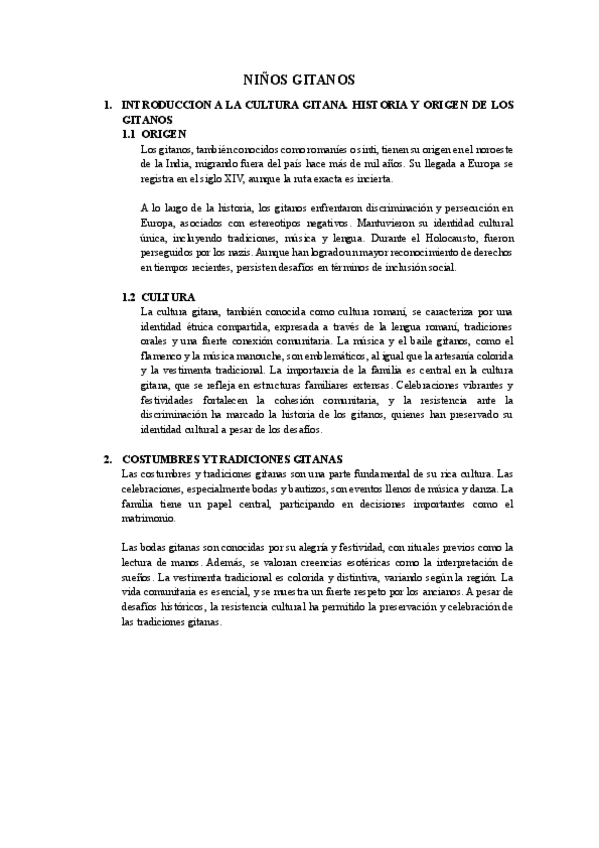 NIÑOS GITANOS

1. INTRODUCCION A LA CULTURA GITANA. HISTORIA Y ORIGEN DE LOS GITANOS

1.1 ORIGEN

Los gitanos, también conocidos como romaníes o sinti, tienen su origen en el noroeste de la India, migrando fuera del país hace más de mil años. Su llegada a Europa se registra en el siglo XIV, aunque la ruta exacta es incierta.

A lo largo de la historia, los gitanos enfrentaron discriminación y persecución en Europa, asociados con estereotipos negativos. Mantuvieron su identidad cultural única, incluyendo tradiciones, música y lengua. Durante el Holocausto, fueron perseguidos por los nazis. Aunque han logrado un mayor reconocimiento de derechos en tiempos recientes, persisten desafíos en términos de inclusión social.

1.2 CULTURA

La cultura gitana, también conocida como cultura romaní, se caracteriza por una identidad étnica compartida, expresada a través de la lengua romaní, tradiciones orales y una fuerte conexión comunitaria. La música y el baile gitanos, como el flamenco y la música manouche, son emblemáticos, al igual que la artesanía colorida y la vestimenta tradicional. La importancia de la familia es central en la cultura gitana, que se refleja en estructuras familiares extensas. Celebraciones vibrantes y festividades fortalecen la cohesión comunitaria, y la resistencia ante la discriminación ha marcado la historia de los gitanos, quienes han preservado su identidad cultural a pesar de los desafíos.

2. COSTUMBRES Y TRADICIONES GITANAS

Las costumbres y tradiciones gitanas son una parte fundamental de su rica cultura. Las celebraciones, especialmente bodas y bautizos, son eventos llenos de música y danza. La familia tiene un papel central, participando en decisiones importantes como el matrimonio.

Las bodas gitanas son conocidas por su alegría y festividad, con rituales previos como la lectura de manos. Además, se valoran creencias esotéricas como la interpretación de sueños. La vestimenta tradicional es colorida y distintiva, variando según la región. La vida comunitaria es esencial, y se muestra un fuerte respeto por los ancianos. A pesar de desafíos históricos, la resistencia cultural ha permitido la preservación y celebración de las tradiciones gitanas.